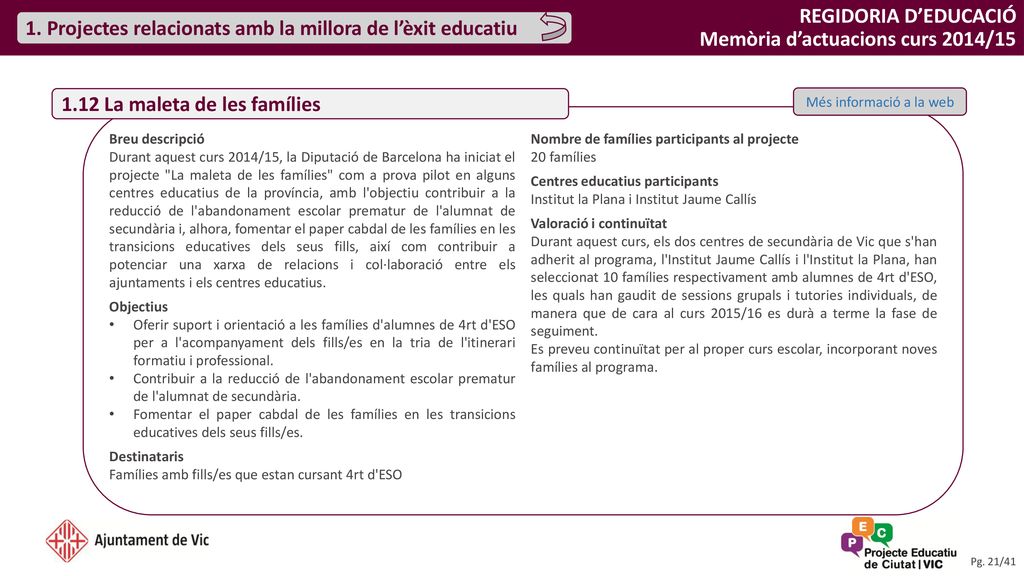 1. Projectes relacionats amb la millora de l'èxit educatiu

REGIDORIA D'EDUCACIÓ
Memòria d'actuacions curs 2014/15

1.12 La maleta de les famílies

Més informació a la web

Breu descripció
Durant aquest curs 2014/15, la Diputació de Barcelona ha iniciat el projecte "La maleta de les famílies" com a prova pilot en alguns centres educatius de la província, amb l'objectiu contribuir a la reducció de l'abandonament escolar prematur de l'alumnat de secundària i, alhora, fomentar el paper cabdal de les famílies en les transicions educatives dels seus fills, així com contribuir a potenciar una xarxa de relacions i col·laboració entre els ajuntaments i els centres educatius.

Objectius
• Oferir suport i orientació a les famílies d'alumnes de 4rt d'ESO per a l'acompanyament dels fills/es en la tria de l'itinerari formatiu i professional.
• Contribuir a la reducció de l'abandonament escolar prematur de l'alumnat de secundària.
• Fomentar el paper cabdal de les famílies en les transicions educatives dels seus fills/es.

Destinataris
Famílies amb fills/es que estan cursant 4rt d'ESO

Nombre de famílies participants al projecte
20 famílies

Centres educatius participants
Institut la Plana i Institut Jaume Callís

Valoració i continuïtat
Durant aquest curs, els dos centres de secundària de Vic que s'han adherit al programa, l'Institut Jaume Callís i l'Institut la Plana, han seleccionat 10 famílies respectivament amb alumnes de 4rt d'ESO, les quals han gaudit de sessions grupals i tutories individuals, de manera que de cara al curs 2015/16 es durà a terme la fase de seguiment.
Es preveu continuïtat per al proper curs escolar, incorporant noves famílies al programa.

Ajuntament de Vic

P E C
Projecte Educatiu de Ciutat | VIC

Pg. 21/41